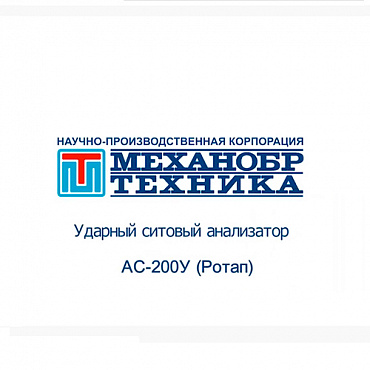 НАУЧНО-ПРОИЗВОДСТВЕННАЯ КОРПОРАЦИЯ
МЕХАНОБР
ТЕХНИКА

Ударный ситовый анализатор

АС-200У (Ротап)